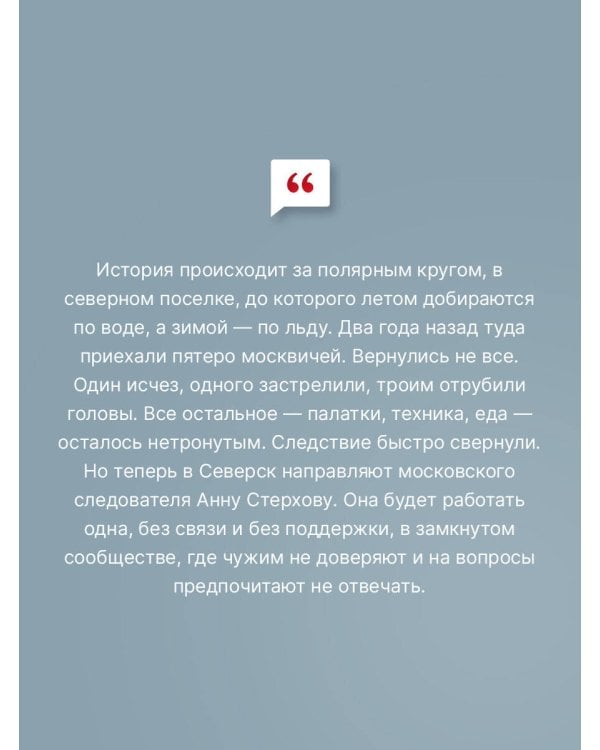 “

История происходит за полярным кругом, в северном поселке, до которого летом добираются по воде, а зимой — по льду. Два года назад туда приехали пятеро москвичей. Вернулись не все. Один исчез, одного застрелили, троим отрубили головы. Все остальное — палатки, техника, еда — осталось нетронутым. Следствие быстро свернули. Но теперь в Северск направляют московского следователя Анну Стерхову. Она будет работать одна, без связи и без поддержки, в замкнутом сообществе, где чужим не доверяют и на вопросы предпочитают не отвечать.